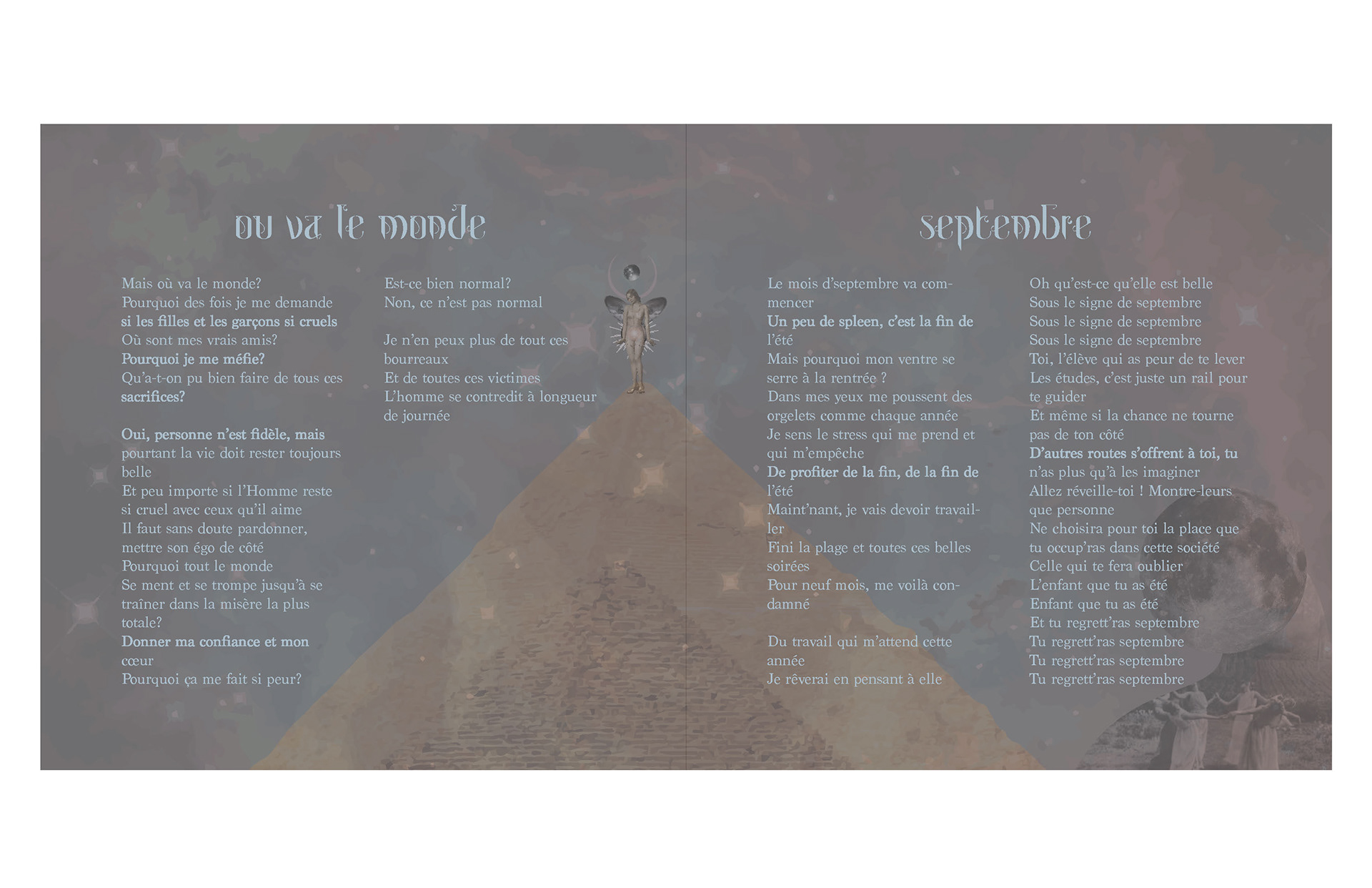 ou va le monde

Mais où va le monde?
Pourquoi des fois je me demande
si les filles et les garçons si cruels
Où sont mes vrais amis?
Pourquoi je me méfie?
Qu'a-t-on pu bien faire de tous ces sacrifices?

Oui, personne n'est fidèle, mais pourtant la vie doit rester toujours belle
Et peu importe si l'Homme reste si cruel avec ceux qu'il aime
Il faut sans doute pardonner, mettre son égo de côté
Pourquoi tout le monde
Se ment et se trompe jusqu'à se traîner dans la misère la plus totale?
Donner ma confiance et mon cœur
Pourquoi ça me fait si peur?

Est-ce bien normal?
Non, ce n'est pas normal

Je n'en peux plus de tout ces bourreaux
Et de toutes ces victimes
L'homme se contredit à longueur de journée

septembre

Le mois d'septembre va commencer
Un peu de spleen, c'est la fin de l'été
Mais pourquoi mon ventre se serre à la rentrée ?
Dans mes yeux me poussent des orgelets comme chaque année
Je sens le stress qui me prend et qui m'empêche
De profiter de la fin, de la fin de l'été
Maint'nant, je vais devoir travailler
Fini la plage et toutes ces belles soirées
Pour neuf mois, me voilà condamné

Du travail qui m'attend cette année
Je rêverai en pensant à elle

Oh qu'est-ce qu'elle est belle
Sous le signe de septembre
Sous le signe de septembre
Sous le signe de septembre
Toi, l'élève qui as peur de te lever
Les études, c'est juste un rail pour te guider
Et même si la chance ne tourne pas de ton côté
D'autres routes s'offrent à toi, tu n'as plus qu'à les imaginer
Allez réveille-toi ! Montre-leurs que personne
Ne choisira pour toi la place que tu occup'ras dans cette société
Celle qui te fera oublier
L'enfant que tu as été
Enfant que tu as été
Et tu regrett'ras septembre
Tu regrett'ras septembre
Tu regrett'ras septembre
Tu regrett'ras septembre